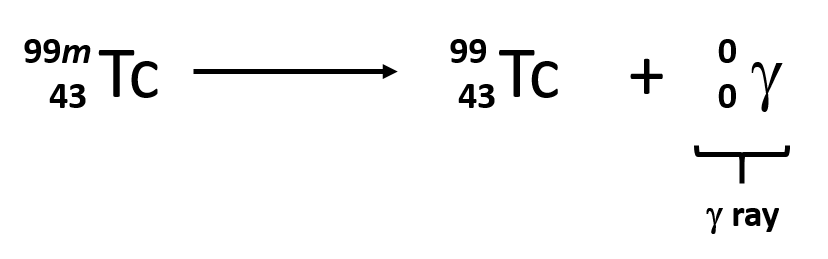 $^{99m}_{43}Tc \longrightarrow ^{99}_{43}Tc + ^{0}_{0}\gamma$

$\gamma$ ray